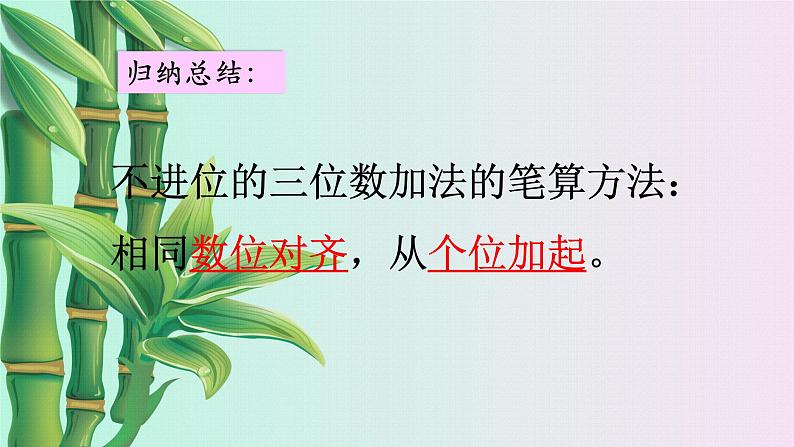 归纳总结:

不进位的三位数加法的笔算方法:

相同数位对齐，从个位加起。